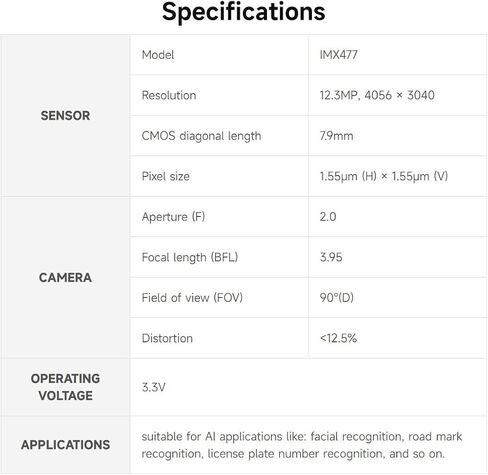 Specifications

| SENSOR | Model | IMX477 |
|---|---|---|
| | Resolution | 12.3MP, 4056 × 3040 |
| | CMOS diagonal length | 7.9mm |
| | Pixel size | 1.55μm (H) × 1.55μm (V) |
| CAMERA | Aperture (F) | 2.0 |
| | Focal length (BFL) | 3.95 |
| | Field of view (FOV) | 90°(D) |
| | Distortion | <12.5% |
| OPERATING VOLTAGE | 3.3V | |
| APPLICATIONS | suitable for AI applications like: facial recognition, road mark recognition, license plate number recognition, and so on. | |